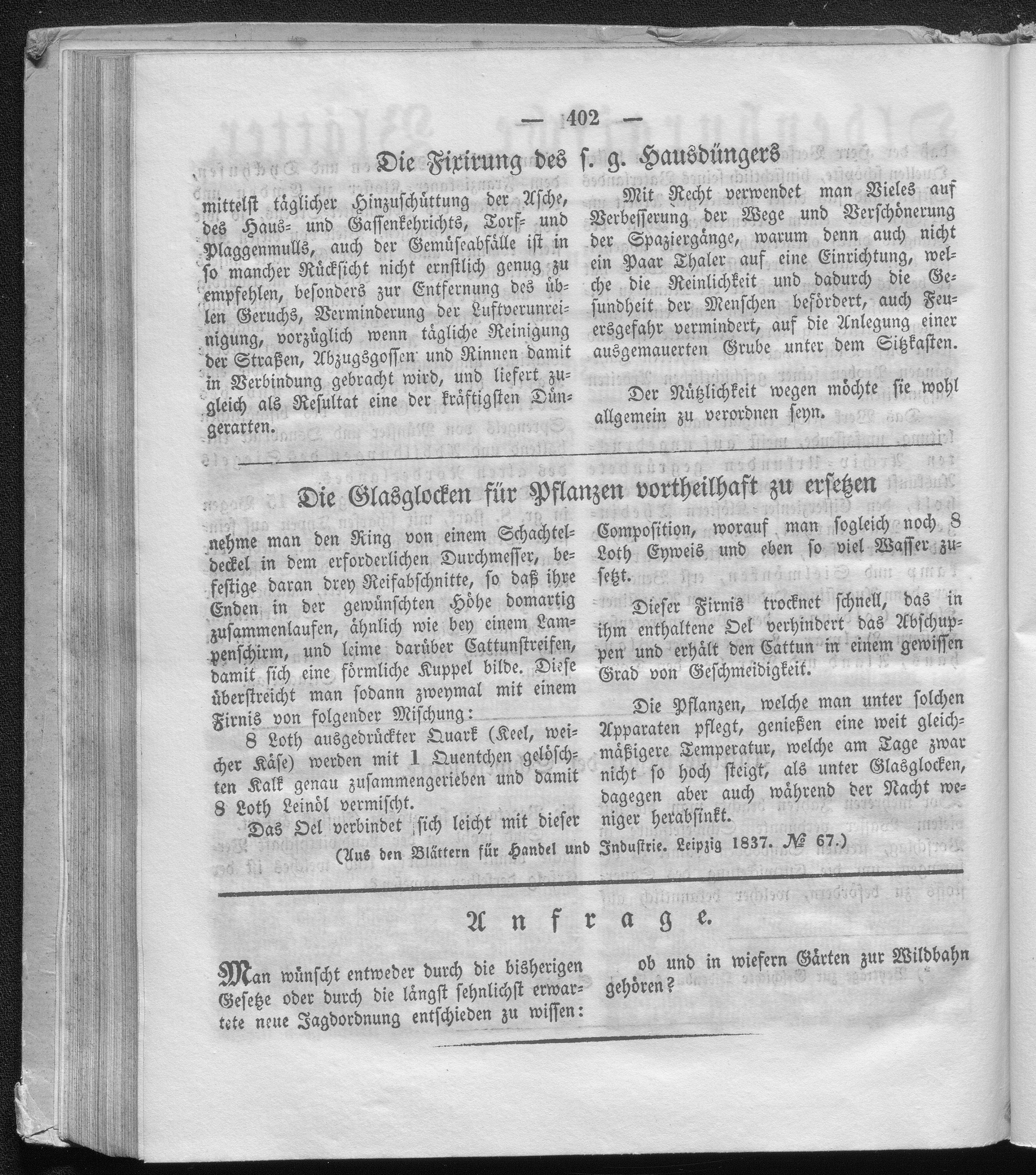 — 402 —

Die Fixirung des s. g. Hausdüngers

mittelst täglicher Hinzuschüttung der Asche, des Haus- und Gassenkehrichts, Torf- und Plaggenmulls, auch der Gemüseabfälle ist in so mancher Rücksicht nicht ernstlich genug zu empfehlen, besonders zur Entfernung des üblen Geruchs, Verminderung der Luftverunreinigung, vorzüglich wenn tägliche Reinigung der Straßen, Abzugsgossen und Rinnen damit in Verbindung gebracht wird, und liefert zugleich als Resultat eine der kräftigsten Düngerarten.

Mit Recht verwendet man Vieles auf Verbesserung der Wege und Verschönerung der Spaziergänge, warum denn auch nicht ein Paar Thaler auf eine Einrichtung, welche die Reinlichkeit und dadurch die Gesundheit der Menschen befördert, auch Feuersgefahr vermindert, auf die Anlegung einer ausgemauerten Grube unter dem Sitzkasten.

Der Nützlichkeit wegen möchte sie wohl allgemein zu verordnen seyn.

Die Glasglocken für Pflanzen vortheilhaft zu ersetzen

nehme man den Ring von einem Schachteldeckel in dem erforderlichen Durchmesser, befestige daran drey Reifabschnitte, so daß ihre Enden in der gewünschten Höhe domartig zusammenlaufen, ähnlich wie bey einem Lampenschirm, und leime darüber Cattunstreifen, damit sich eine förmliche Kuppel bilde. Diese überstreicht man sodann zweymal mit einem Firnis von folgender Mischung:

8 Loth ausgedrückter Quark (Keel, weicher Käse) werden mit 1 Quentchen gelöschten Kalk genau zusammengerieben und damit 8 Loth Leinöl vermischt.

Das Oel verbindet sich leicht mit dieser Composition, worauf man sogleich noch 8 Loth Eyweis und eben so viel Wasser zusetzt.

Dieser Firnis trocknet schnell, das in ihm enthaltene Oel verhindert das Abschuppen und erhält den Cattun in einem gewissen Grad von Geschmeidigkeit.

Die Pflanzen, welche man unter solchen Apparaten pflegt, genießen eine weit gleichmäßigere Temperatur, welche am Tage zwar nicht so hoch steigt, als unter Glasglocken, dagegen aber auch während der Nacht weniger herabsinkt.

(Aus den Blättern für Handel und Industrie. Leipzig 1837. № 67.)

Anfrage.

Man wünscht entweder durch die bisherigen Gesetze oder durch die längst sehnlichst erwartete neue Jagdordnung entschieden zu wissen: ob und in wiefern Gärten zur Wildbahn gehören?